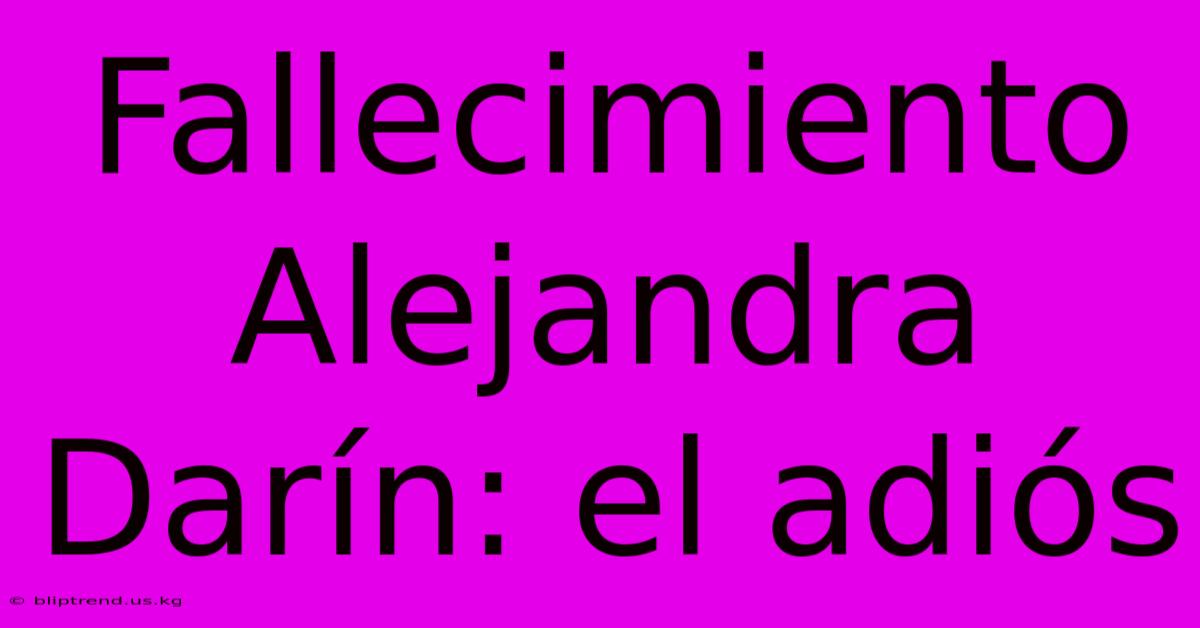 Fallecimiento Alejandra Darín: el adiós

© bliptrend.us.kg